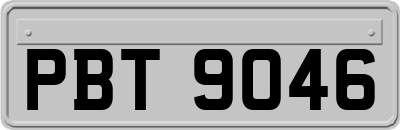 PBT 9046